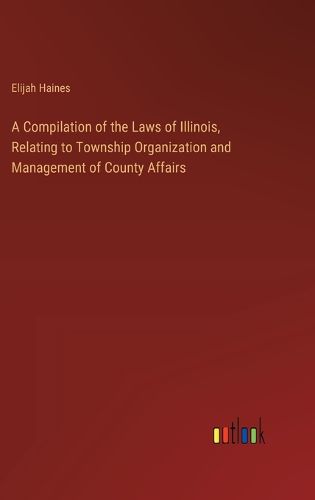 Elijah Haines

A Compilation of the Laws of Illinois, Relating to Township Organization and Management of County Affairs

outlook